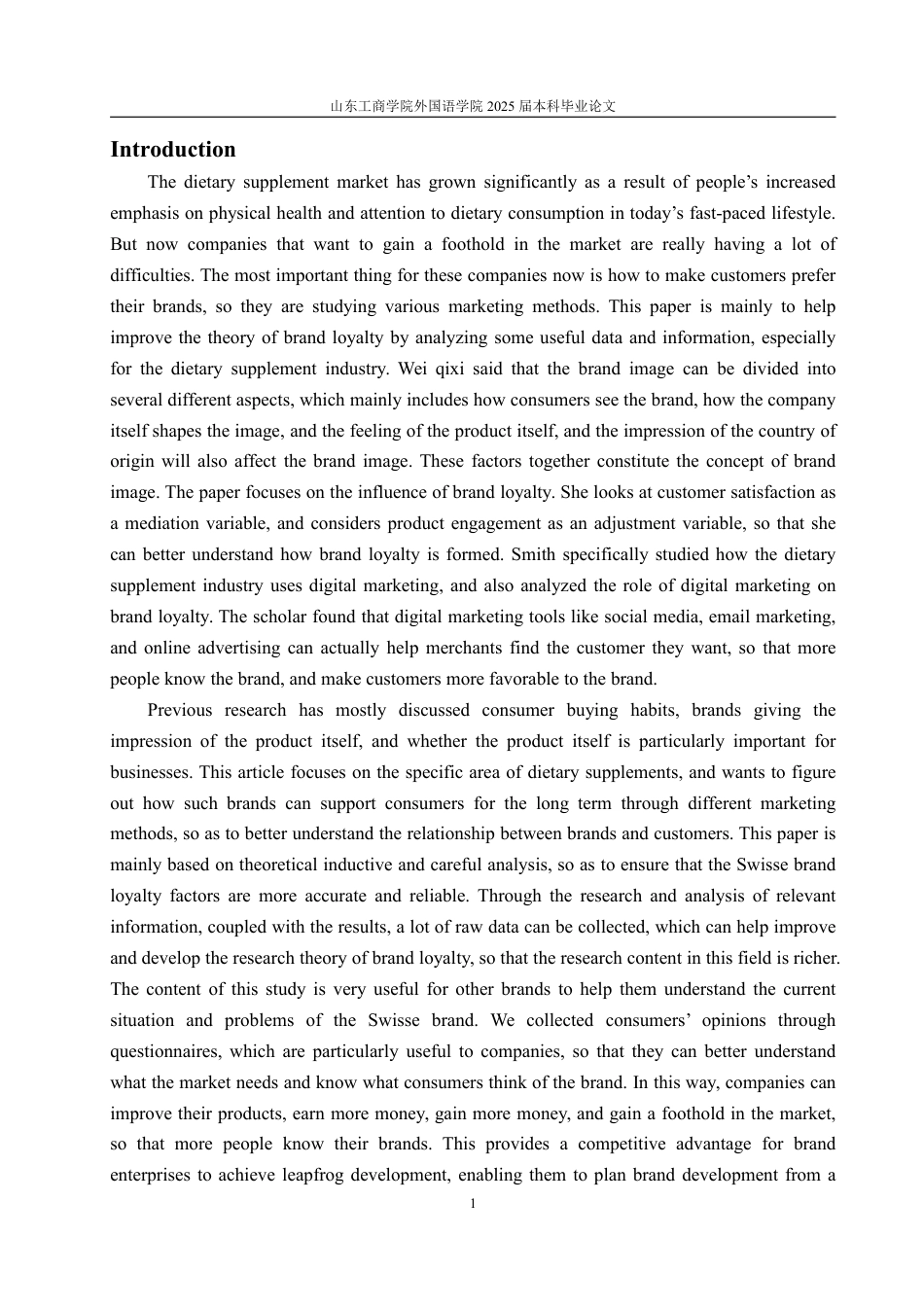 山东工商学院外国语学院2025届本科毕业论文

Introduction

The dietary supplement market has grown significantly as a result of people's increased emphasis on physical health and attention to dietary consumption in today's fast-paced lifestyle. But now companies that want to gain a foothold in the market are really having a lot of difficulties. The most important thing for these companies now is how to make customers prefer their brands, so they are studying various marketing methods. This paper is mainly to help improve the theory of brand loyalty by analyzing some useful data and information, especially for the dietary supplement industry. Wei qixi said that the brand image can be divided into several different aspects, which mainly includes how consumers see the brand, how the company itself shapes the image, and the feeling of the product itself, and the impression of the country of origin will also affect the brand image. These factors together constitute the concept of brand image. The paper focuses on the influence of brand loyalty. She looks at customer satisfaction as a mediation variable, and considers product engagement as an adjustment variable, so that she can better understand how brand loyalty is formed. Smith specifically studied how the dietary supplement industry uses digital marketing, and also analyzed the role of digital marketing on brand loyalty. The scholar found that digital marketing tools like social media, email marketing, and online advertising can actually help merchants find the customer they want, so that more people know the brand, and make customers more favorable to the brand.

Previous research has mostly discussed consumer buying habits, brands giving the impression of the product itself, and whether the product itself is particularly important for businesses. This article focuses on the specific area of dietary supplements, and wants to figure out how such brands can support consumers for the long term through different marketing methods, so as to better understand the relationship between brands and customers. This paper is mainly based on theoretical inductive and careful analysis, so as to ensure that the Swisse brand loyalty factors are more accurate and reliable. Through the research and analysis of relevant information, coupled with the results, a lot of raw data can be collected, which can help improve and develop the research theory of brand loyalty, so that the research content in this field is richer. The content of this study is very useful for other brands to help them understand the current situation and problems of the Swisse brand. We collected consumers' opinions through questionnaires, which are particularly useful to companies, so that they can better understand what the market needs and know what consumers think of the brand. In this way, companies can improve their products, earn more money, gain more money, and gain a foothold in the market, so that more people know their brands. This provides a competitive advantage for brand enterprises to achieve leapfrog development, enabling them to plan brand development from a

1